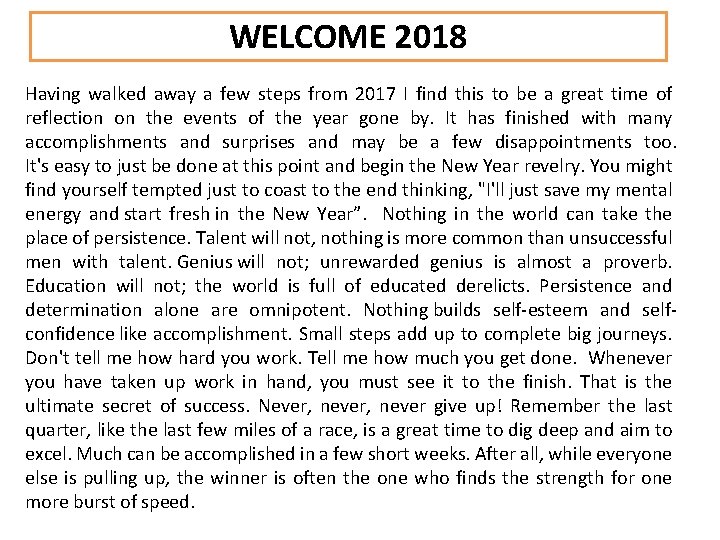 WELCOME 2018

Having walked away a few steps from 2017 I find this to be a great time of reflection on the events of the year gone by. It has finished with many accomplishments and surprises and may be a few disappointments too. It's easy to just be done at this point and begin the New Year revelry. You might find yourself tempted just to coast to the end thinking, "I'll just save my mental energy and start fresh in the New Year”. Nothing in the world can take the place of persistence. Talent will not, nothing is more common than unsuccessful men with talent. Genius will not; unrewarded genius is almost a proverb. Education will not; the world is full of educated derelicts. Persistence and determination alone are omnipotent. Nothing builds self-esteem and self-confidence like accomplishment. Small steps add up to complete big journeys. Don't tell me how hard you work. Tell me how much you get done. Whenever you have taken up work in hand, you must see it to the finish. That is the ultimate secret of success. Never, never, never give up! Remember the last quarter, like the last few miles of a race, is a great time to dig deep and aim to excel. Much can be accomplished in a few short weeks. After all, while everyone else is pulling up, the winner is often the one who finds the strength for one more burst of speed.